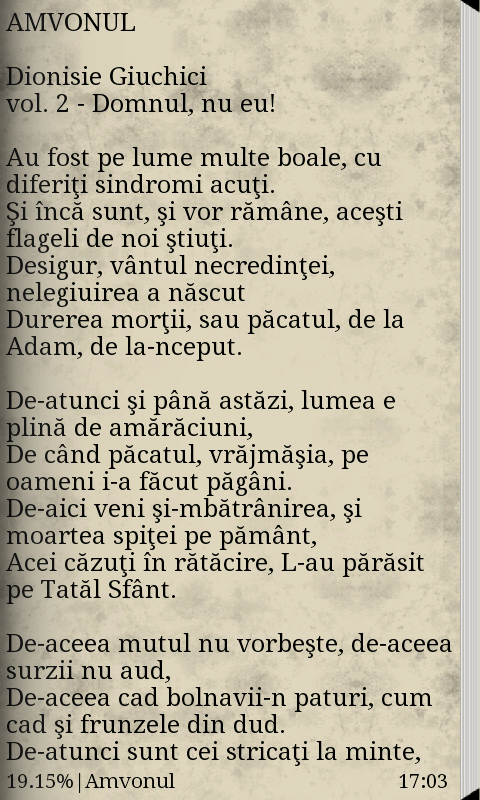 AMVONUL

Dionisie Giuchici
vol. 2 - Domnul, nu eu!

Au fost pe lume multe boale, cu diferiţi sindromi acuţi.
Şi încă sunt, şi vor rămâne, aceşti flageli de noi ştiuţi.
Desigur, vântul necredinţei, nelegiuirea a născut
Durerea morţii, sau păcatul, de la Adam, de la-nceput.

De-atunci şi până astăzi, lumea e plină de amărăciuni,
De când păcatul, vrăjmăşia, pe oameni i-a făcut păgâni.
De-aici veni şi-mbătrânirea, şi moartea spiţei pe pământ,
Acei căzuţi în rătăcire, L-au părăsit pe Tatăl Sfânt.

De-aceea mutul nu vorbeşte, de-aceea surzii nu aud,
De-aceea cad bolnavii-n paturi, cum cad şi frunzele din dud.
De-atunci sunt cei stricaţi la minte,

19.15% | Amvonul 17:03